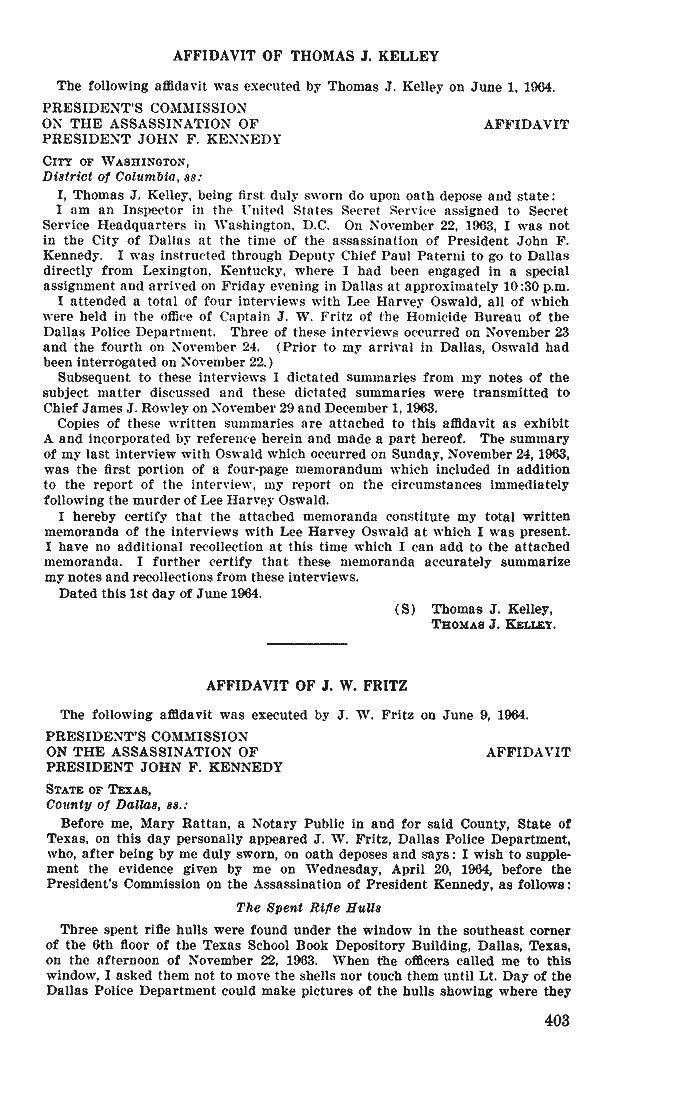 AFFIDAVIT OF THOMAS J. KELLEY

The following affidavit was executed by Thomas J. Kelley on June 1, 1964.

PRESIDENT'S COMMISSION ON THE ASSASSINATION OF PRESIDENT JOHN F. KENNEDY

AFFIDAVIT

CITY OF WASHINGTON, District of Columbia, ss:

I, Thomas J. Kelley, being first duly sworn do upon oath depose and state:

I am an Inspector in the United States Secret Service assigned to Secret Service Headquarters in Washington, D.C. On November 22, 1963, I was not in the City of Dallas at the time of the assassination of President John F. Kennedy. I was instructed through Deputy Chief Paul Paterni to go to Dallas directly from Lexington, Kentucky, where I had been engaged in a special assignment and arrived on Friday evening in Dallas at approximately 10:30 p.m.

I attended a total of four interviews with Lee Harvey Oswald, all of which were held in the office of Captain J. W. Fritz of the Homicide Bureau of the Dallas Police Department. Three of these interviews occurred on November 23 and the fourth on November 24. (Prior to my arrival in Dallas, Oswald had been interrogated on November 22.)

Subsequent to these interviews I dictated summaries from my notes of the subject matter discussed and these dictated summaries were transmitted to Chief James J. Rowley on November 29 and December 1, 1963.

Copies of these written summaries are attached to this affidavit as exhibit A and incorporated by reference herein and made a part hereof. The summary of my last interview with Oswald which occurred on Sunday, November 24, 1963, was the first portion of a four-page memorandum which included in addition to the report of the interview, my report on the circumstances immediately following the murder of Lee Harvey Oswald.

I hereby certify that the attached memoranda constitute my total written memoranda of the interviews with Lee Harvey Oswald at which I was present. I have no additional recollection at this time which I can add to the attached memoranda. I further certify that these memoranda accurately summarize my notes and recollections from these interviews.

Dated this 1st day of June 1964.

(S) Thomas J. Kelley,
THOMAS J. KELLEY.

AFFIDAVIT OF J. W. FRITZ

The following affidavit was executed by J. W. Fritz on June 9, 1964.

PRESIDENT'S COMMISSION ON THE ASSASSINATION OF PRESIDENT JOHN F. KENNEDY

AFFIDAVIT

STATE OF TEXAS, County of Dallas, ss.:

Before me, Mary Rattan, a Notary Public in and for said County, State of Texas, on this day personally appeared J. W. Fritz, Dallas Police Department, who, after being by me duly sworn, on oath deposes and says: I wish to supplement the evidence given by me on Wednesday, April 20, 1964, before the President's Commission on the Assassination of President Kennedy, as follows:

The Spent Rifle Hulls

Three spent rifle hulls were found under the window in the southeast corner of the 6th floor of the Texas School Book Depository Building, Dallas, Texas, on the afternoon of November 22, 1963. When the officers called me to this window, I asked them not to move the shells nor touch them until Lt. Day of the Dallas Police Department could make pictures of the hulls showing where they

403